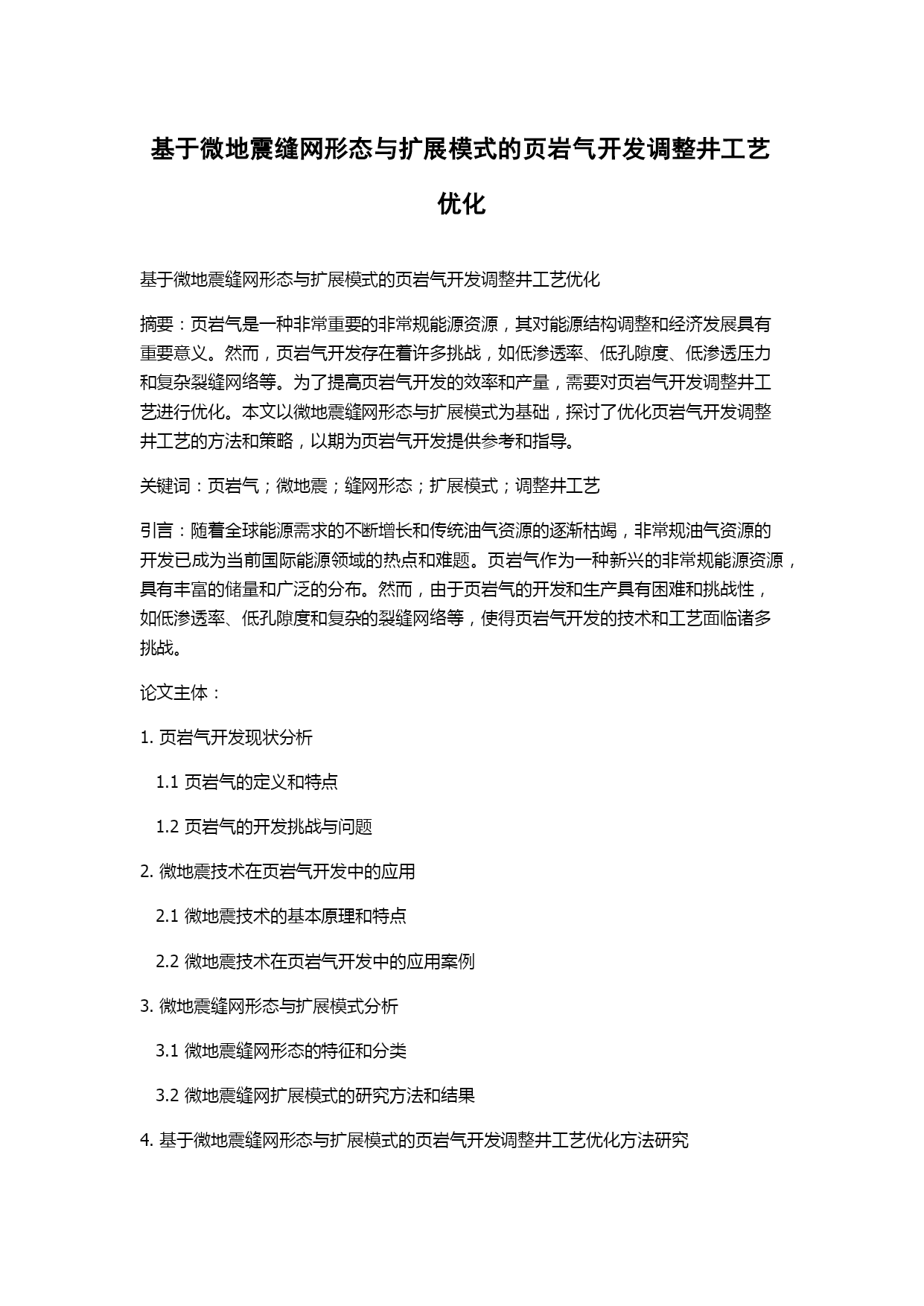 基于微地震缝网形态与扩展模式的页岩气开发调整井工艺优化

基于微地震缝网形态与扩展模式的页岩气开发调整井工艺优化

摘要：页岩气是一种非常重要的非常规能源资源，其对能源结构调整和经济发展具有重要意义。然而，页岩气开发存在着许多挑战，如低渗透率、低孔隙度、低渗透压力和复杂裂缝网络等。为了提高页岩气开发的效率和产量，需要对页岩气开发调整井工艺进行优化。本文以微地震缝网形态与扩展模式为基础，探讨了优化页岩气开发调整井工艺的方法和策略，以期为页岩气开发提供参考和指导。

关键词：页岩气；微地震；缝网形态；扩展模式；调整井工艺

引言：随着全球能源需求的不断增长和传统油气资源的逐渐枯竭，非常规油气资源的开发已成为当前国际能源领域的热点和难题。页岩气作为一种新兴的非常规能源资源，具有丰富的储量和广泛的分布。然而，由于页岩气的开发和生产具有困难和挑战性，如低渗透率、低孔隙度和复杂的裂缝网络等，使得页岩气开发的技术和工艺面临诸多挑战。

论文主体：

1. 页岩气开发现状分析

1.1 页岩气的定义和特点

1.2 页岩气的开发挑战与问题

2. 微地震技术在页岩气开发中的应用

2.1 微地震技术的基本原理和特点

2.2 微地震技术在页岩气开发中的应用案例

3. 微地震缝网形态与扩展模式分析

3.1 微地震缝网形态的特征和分类

3.2 微地震缝网扩展模式的研究方法和结果

4. 基于微地震缝网形态与扩展模式的页岩气开发调整井工艺优化方法研究